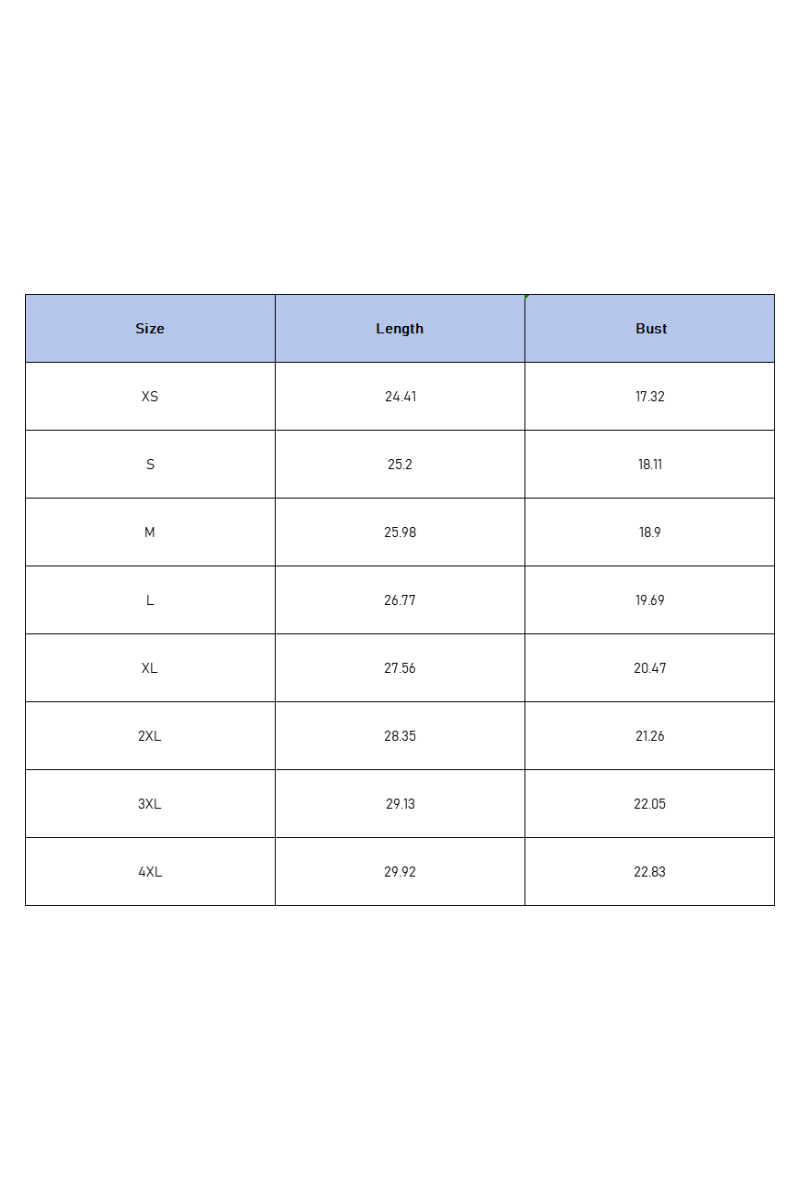 | Size | Length | Bust |
|---|---|---|
| XS | 24.41 | 17.32 |
| S | 25.2 | 18.11 |
| M | 25.98 | 18.9 |
| L | 26.77 | 19.69 |
| XL | 27.56 | 20.47 |
| 2XL | 28.35 | 21.26 |
| 3XL | 29.13 | 22.05 |
| 4XL | 29.92 | 22.83 |